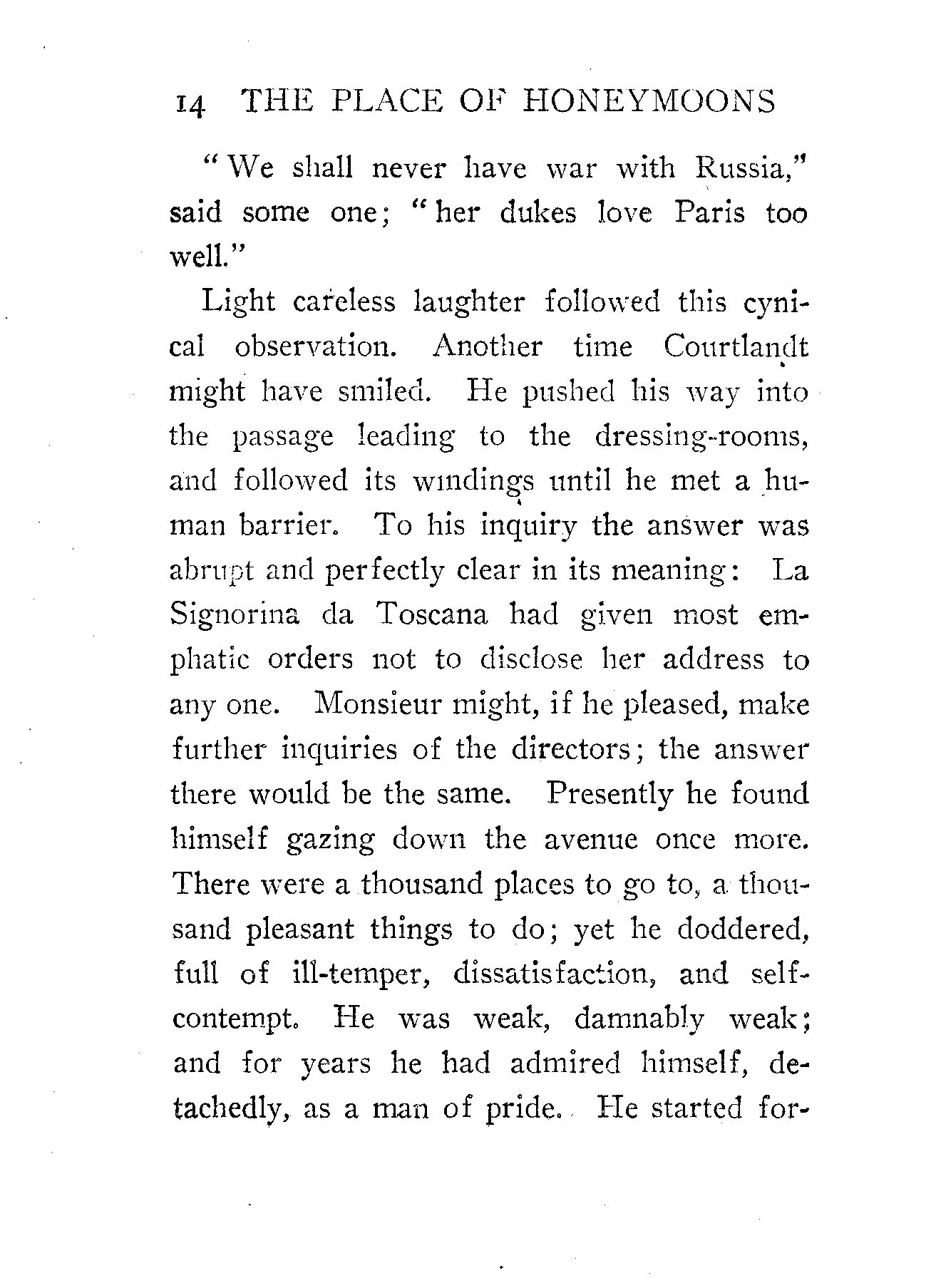 14 THE PLACE OF HONEYMOONS

"We shall never have war with Russia," said some one; "her dukes love Paris too well."

Light careless laughter followed this cynical observation. Another time Courtlandt might have smiled. He pushed his way into the passage leading to the dressing-rooms, and followed its windings until he met a human barrier. To his inquiry the answer was abrupt and perfectly clear in its meaning: La Signorina da Toscana had given most emphatic orders not to disclose her address to any one. Monsieur might, if he pleased, make further inquiries of the directors; the answer there would be the same. Presently he found himself gazing down the avenue once more. There were a thousand places to go to, a thousand pleasant things to do; yet he doddered, full of ill-temper, dissatisfaction, and self-contempt. He was weak, damnably weak; and for years he had admired himself, detachedly, as a man of pride. He started for-